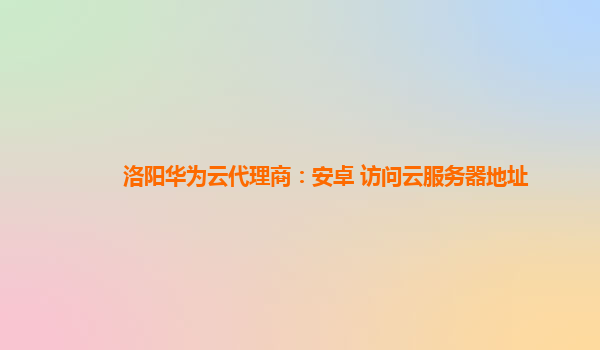 洛阳华为云代理商：安卓 访问云服务器地址